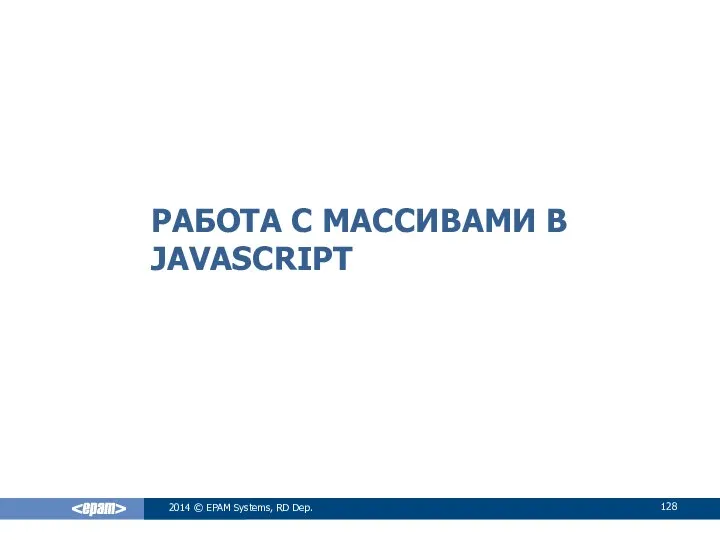 РАБОТА С МАССИВАМИ В JAVASCRIPT

<epam>

2014 © EPAM Systems, RD Dep.

128